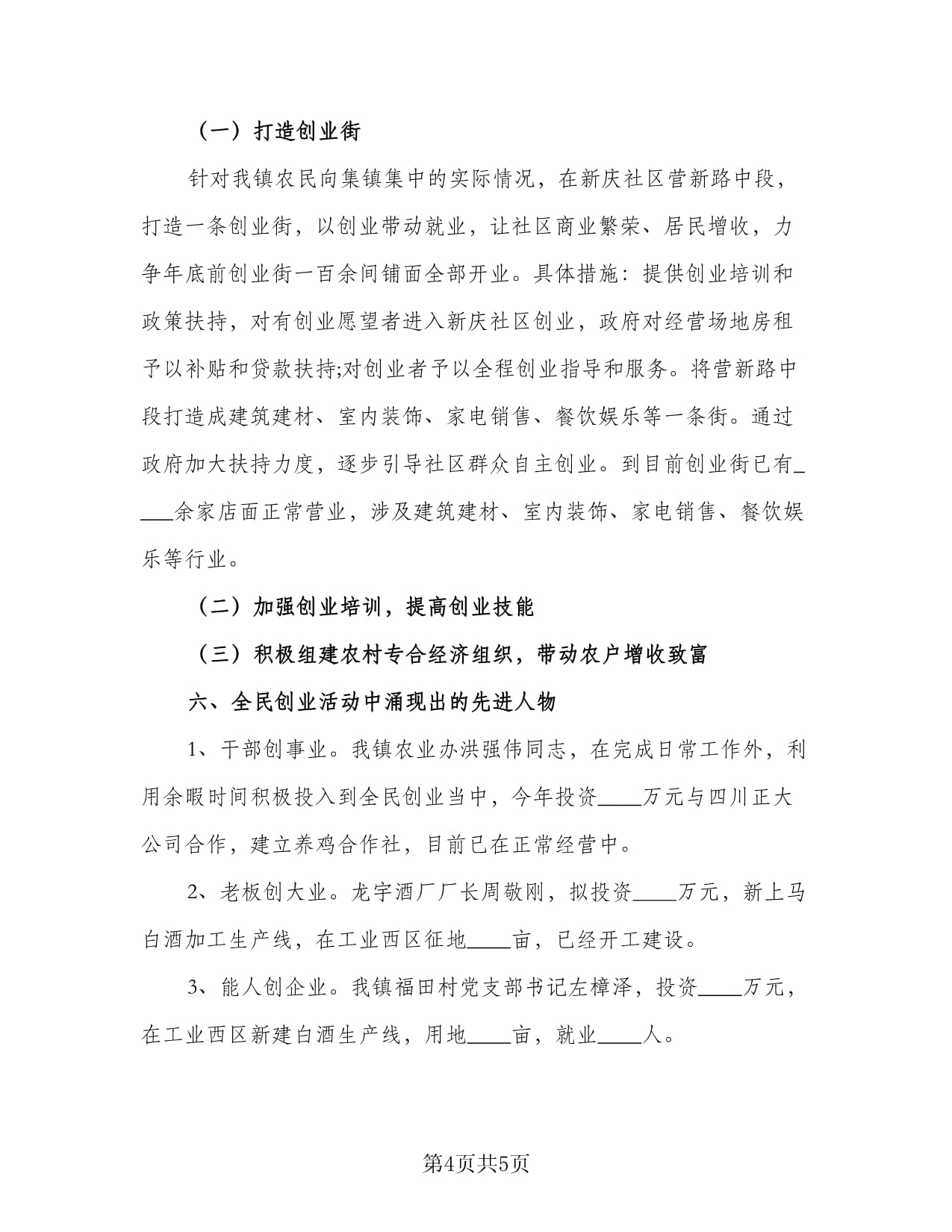 （一）打造创业街

针对我镇农民向集镇集中的实际情况，在新庆社区营新路中段，打造一条创业街，以创业带动就业，让社区商业繁荣、居民增收，力争年底前创业街一百余间铺面全部开业。具体措施：提供创业培训和政策扶持，对有创业愿望者进入新庆社区创业，政府对经营场地房租予以补贴和贷款扶持;对创业者予以全程创业指导和服务。将营新路中段打造成建筑建材、室内装饰、家电销售、餐饮娱乐等一条街。通过政府加大扶持力度，逐步引导社区群众自主创业。到目前创业街已有____余家店面正常营业，涉及建筑建材、室内装饰、家电销售、餐饮娱乐等行业。

（二）加强创业培训，提高创业技能

（三）积极组建农村专合经济组织，带动农户增收致富

六、全民创业活动中涌现出的先进人物

1、干部创事业。我镇农业办洪强伟同志，在完成日常工作外，利用余暇时间积极投入到全民创业当中，今年投资____万元与四川正大公司合作，建立养鸡合作社，目前已在正常经营中。

2、老板创大业。龙宇酒厂厂长周敬刚，拟投资____万元，新上马白酒加工生产线，在工业西区征地____亩，已经开工建设。

3、能人创企业。我镇福田村党支部书记左樟泽，投资____万元，在工业西区新建白酒生产线，用地____亩，就业____人。

第4页共5页